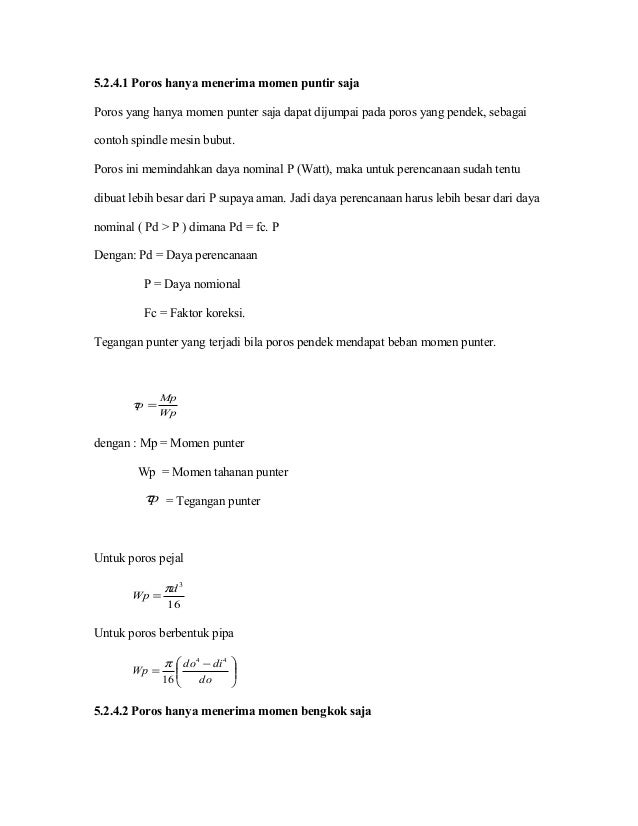 **5.2.4.1 Poros hanya menerima momen puntir saja**

Poros yang hanya momen punter saja dapat dijumpai pada poros yang pendek, sebagai contoh spindle mesin bubut.

Poros ini memindahkan daya nominal P (Watt), maka untuk perencanaan sudah tentu dibuat lebih besar dari P supaya aman. Jadi daya perencanaan harus lebih besar dari daya nominal ( Pd > P ) dimana Pd = fc. P

Dengan: Pd = Daya perencanaan

P = Daya nomional

Fc = Faktor koreksi.

Tegangan punter yang terjadi bila poros pendek mendapat beban momen punter.

$\tau p = \frac{Mp}{Wp}$

dengan : Mp = Momen punter

Wp = Momen tahanan punter

$\tau p$ = Tegangan punter

Untuk poros pejal

$Wp = \frac{\pi d^3}{16}$

Untuk poros berbentuk pipa

$Wp = \frac{\pi}{16}\left(\frac{do^4 - di^4}{do}\right)$

**5.2.4.2 Poros hanya menerima momen bengkok saja**